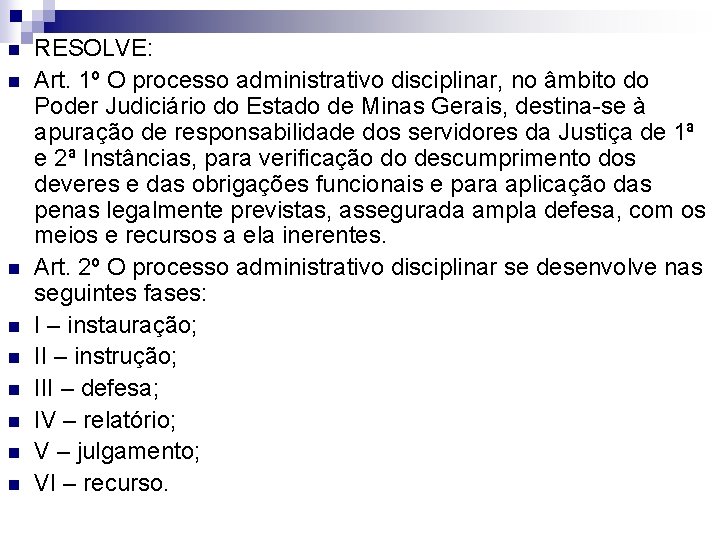 RESOLVE:

Art. 1º O processo administrativo disciplinar, no âmbito do Poder Judiciário do Estado de Minas Gerais, destina-se à apuração de responsabilidade dos servidores da Justiça de 1ª e 2ª Instâncias, para verificação do descumprimento dos deveres e das obrigações funcionais e para aplicação das penas legalmente previstas, assegurada ampla defesa, com os meios e recursos a ela inerentes.

Art. 2º O processo administrativo disciplinar se desenvolve nas seguintes fases:

I – instauração;

II – instrução;

III – defesa;

IV – relatório;

V – julgamento;

VI – recurso.